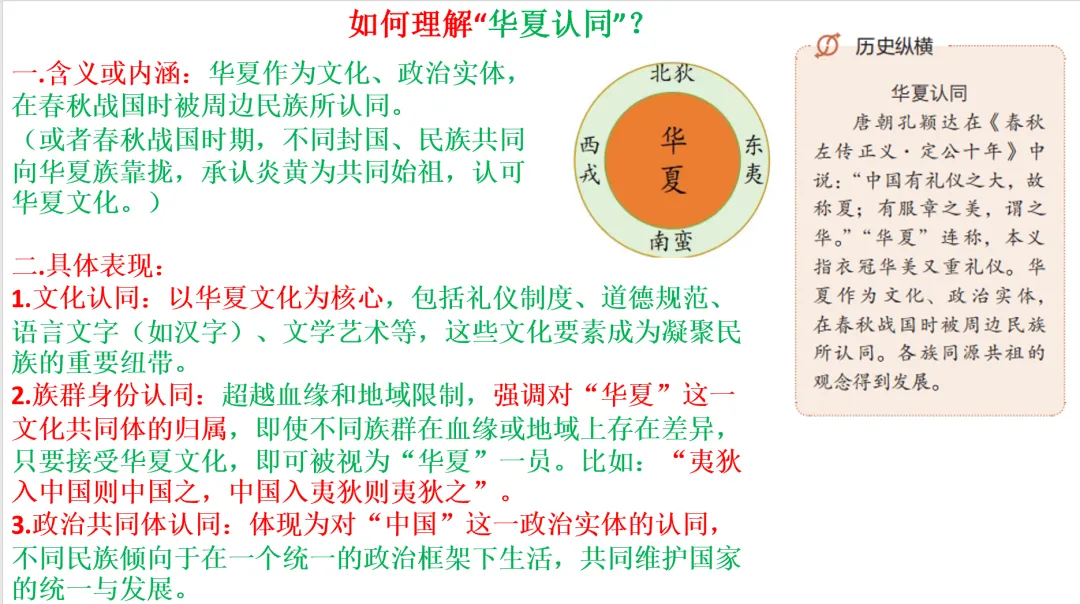 如何理解“华夏认同”？

一.含义或内涵：华夏作为文化、政治实体，在春秋战国时被周边民族所认同。
（或者春秋战国时期，不同封国、民族共同向华夏族靠拢，承认炎黄为共同始祖，认可华夏文化。）

北狄
西戎
华夏
东夷
南蛮

二.具体表现：
1.文化认同：以华夏文化为核心，包括礼仪制度、道德规范、语言文字（如汉字）、文学艺术等，这些文化要素成为凝聚民族的重要纽带。
2.族群身份认同：超越血缘和地域限制，强调对“华夏”这一文化共同体的归属，即使不同族群在血缘或地域上存在差异，只要接受华夏文化，即可被视为“华夏”一员。比如：“夷狄入中国则中国之，中国入夷狄则夷狄之”。
3.政治共同体认同：体现为对“中国”这一政治实体的认同，不同民族倾向于在一个统一的政治框架下生活，共同维护国家的统一与发展。

历史纵横

华夏认同
唐朝孔颖达在《春秋左传正义·定公十年》中说：“中国有礼仪之大，故称夏；有服章之美，谓之华。”“华夏”连称，本义指衣冠华美又重礼仪。华夏作为文化、政治实体，在春秋战国时被周边民族所认同。各族同源共祖的观念得到发展。